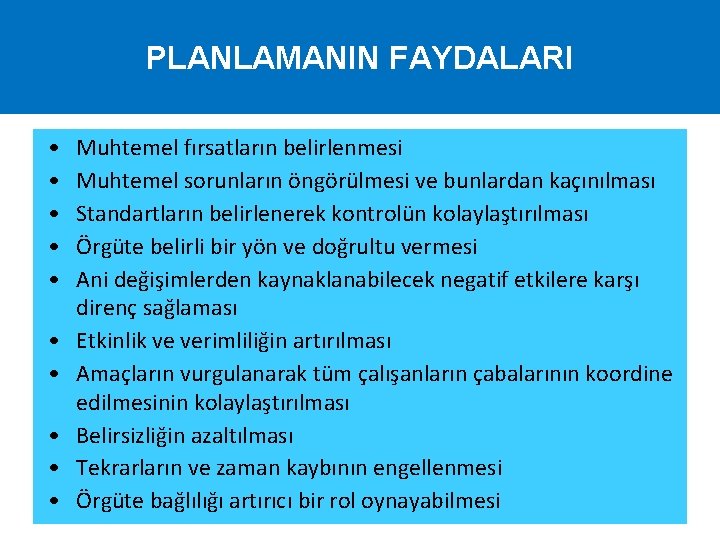 PLANLAMANIN FAYDALARI

• Muhtemel fırsatların belirlenmesi
• Muhtemel sorunların öngörülmesi ve bunlardan kaçınılması
• Standartların belirlenerek kontrolün kolaylaştırılması
• Örgüte belirli bir yön ve doğrultu vermesi
• Ani değişimlerden kaynaklanabilecek negatif etkilere karşı direnç sağlaması
• Etkinlik ve verimliliğin artırılması
• Amaçların vurgulanarak tüm çalışanların çabalarının koordine edilmesinin kolaylaştırılması
• Belirsizliğin azaltılması
• Tekrarların ve zaman kaybının engellenmesi
• Örgüte bağlılığı artırıcı bir rol oynayabilmesi